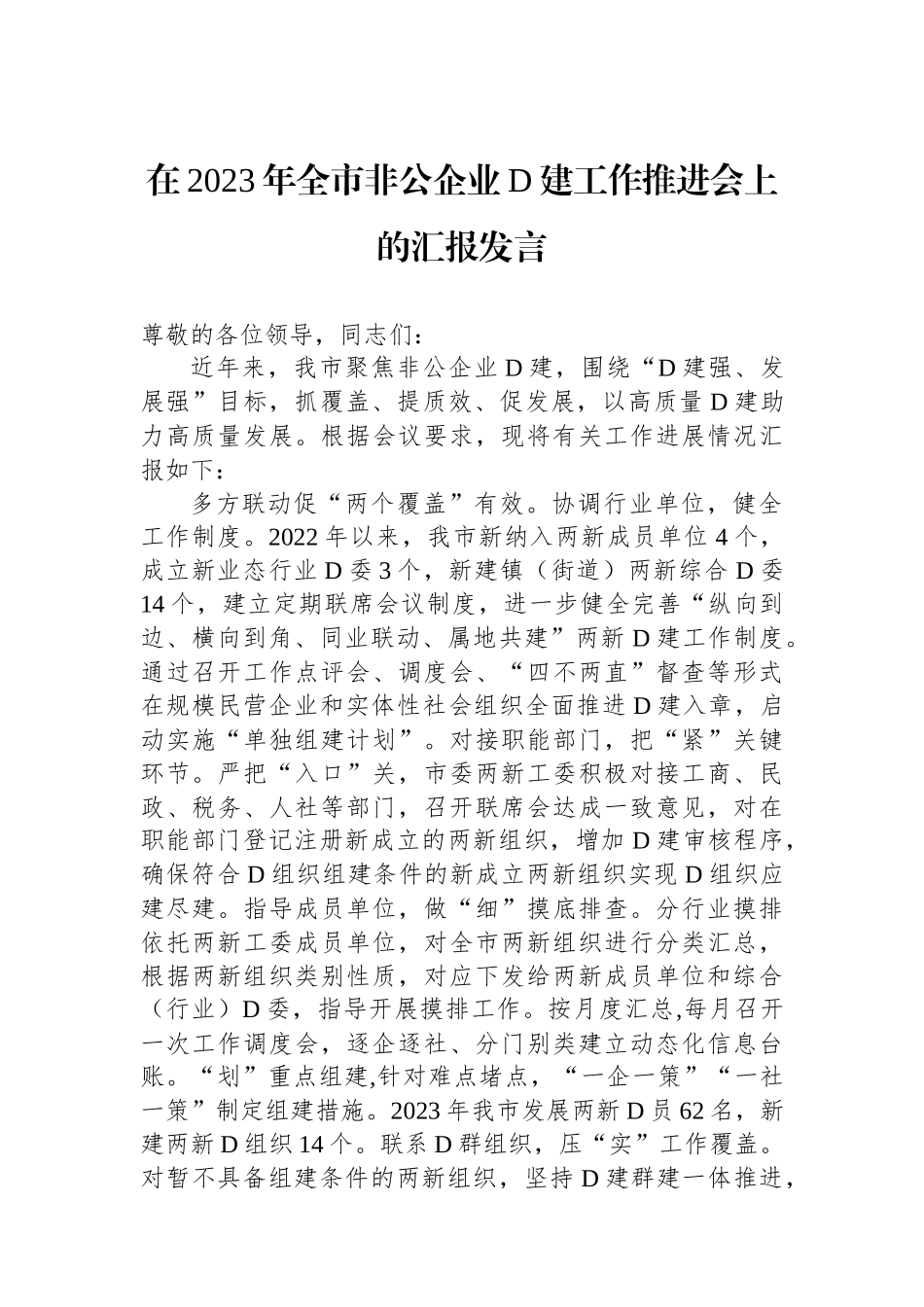 在2023年全市非公企业D建工作推进会上的汇报发言

尊敬的各位领导，同志们：

近年来，我市聚焦非公企业D建，围绕“D建强、发展强”目标，抓覆盖、提质效、促发展，以高质量D建助力高质量发展。根据会议要求，现将有关工作进展情况汇报如下：

多方联动促“两个覆盖”有效。协调行业单位，健全工作制度。2022年以来，我市新纳入两新成员单位4个，成立新业态行业D委3个，新建镇（街道）两新综合D委14个，建立定期联席会议制度，进一步健全完善“纵向到边、横向到角、同业联动、属地共建”两新D建工作制度。通过召开工作点评会、调度会、“四不两直”督查等形式在规模民营企业和实体性社会组织全面推进D建入章，启动实施“单独组建计划”。对接职能部门，把“紧”关键环节。严把“入口”关，市委两新工委积极对接工商、民政、税务、人社等部门，召开联席会达成一致意见，对在职能部门登记注册新成立的两新组织，增加D建审核程序，确保符合D组织组建条件的新成立两新组织实现D组织应建尽建。指导成员单位，做“细”摸底排查。分行业摸排依托两新工委成员单位，对全市两新组织进行分类汇总，根据两新组织类别性质，对应下发给两新成员单位和综合（行业）D委，指导开展摸排工作。按月度汇总,每月召开一次工作调度会，逐企逐社、分门别类建立动态化信息台账。“划”重点组建,针对难点堵点，“一企一策”“一社一策”制定组建措施。2023年我市发展两新D员62名，新建两新D组织14个。联系D群组织，压“实”工作覆盖。对暂不具备组建条件的两新组织，坚持D建群建一体推进，